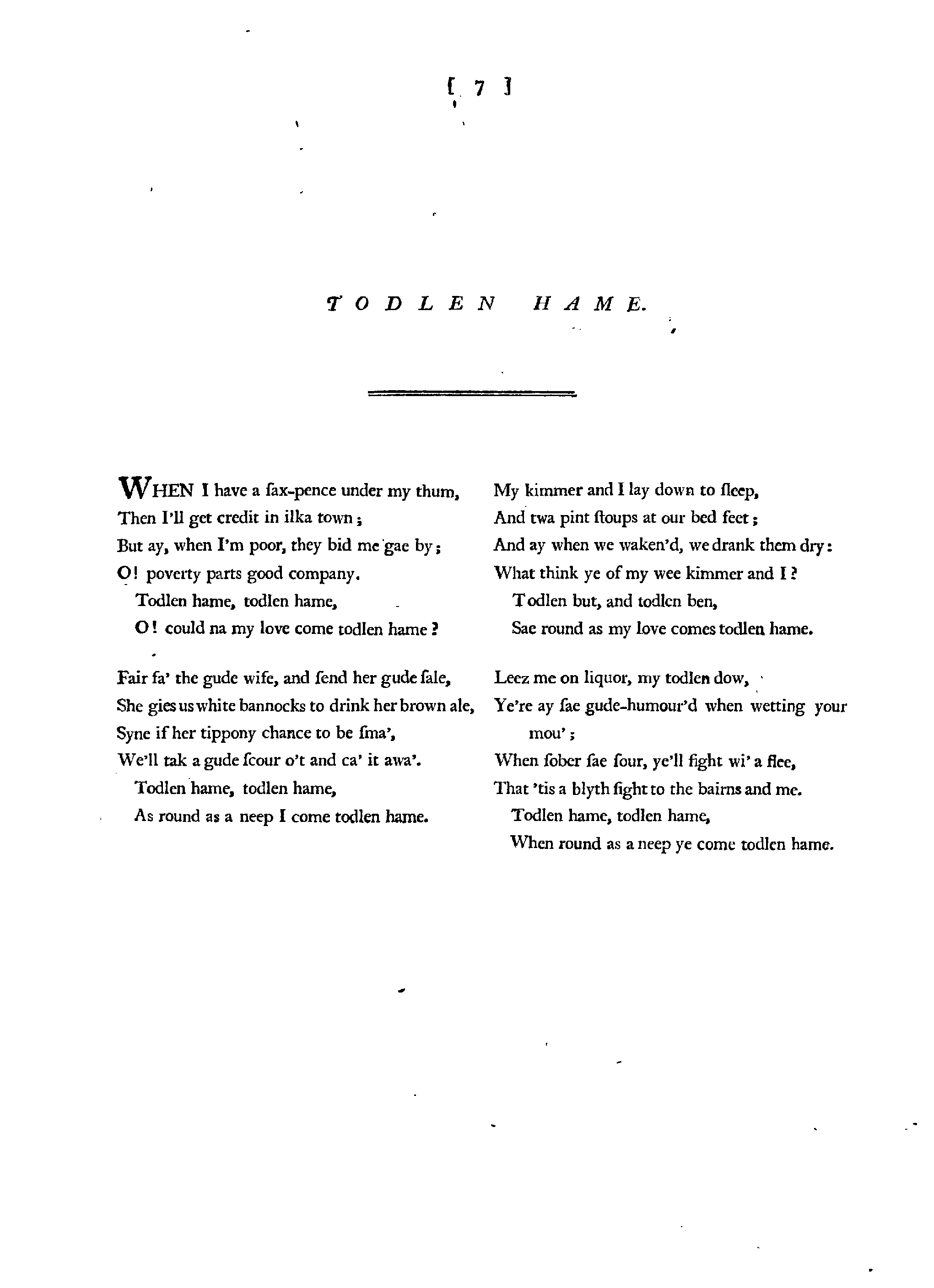 [ 7 ]

TODLEN HAME.

WHEN I have a ſax-pence under my thum,
Then I'll get credit in ilka town;
But ay, when I'm poor, they bid me gae by;
O! poverty parts good company.
Todlen hame, todlen hame,
O! could na my love come todlen hame?

Fair fa' the gude wife, and ſend her gude ſale,
She gies us white bannocks to drink her brown ale,
Syne if her tippony chance to be ſma',
We'll tak a gude ſcour o't and ca' it awa'.
Todlen hame, todlen hame,
As round as a neep I come todlen hame.

My kimmer and I lay down to ſleep,
And twa pint ſtoups at our bed feet;
And ay when we waken'd, we drank them dry:
What think ye of my wee kimmer and I?
Todlen but, and todlen ben,
Sae round as my love comes todlen hame.

Leez me on liquor, my todlen dow,
Ye're ay ſae gude-humour'd when wetting your mou';
When ſober ſae ſour, ye'll fight wi' a flee,
That 'tis a blyth ſight to the bairns and me.
Todlen hame, todlen hame,
When round as a neep ye come todlen hame.